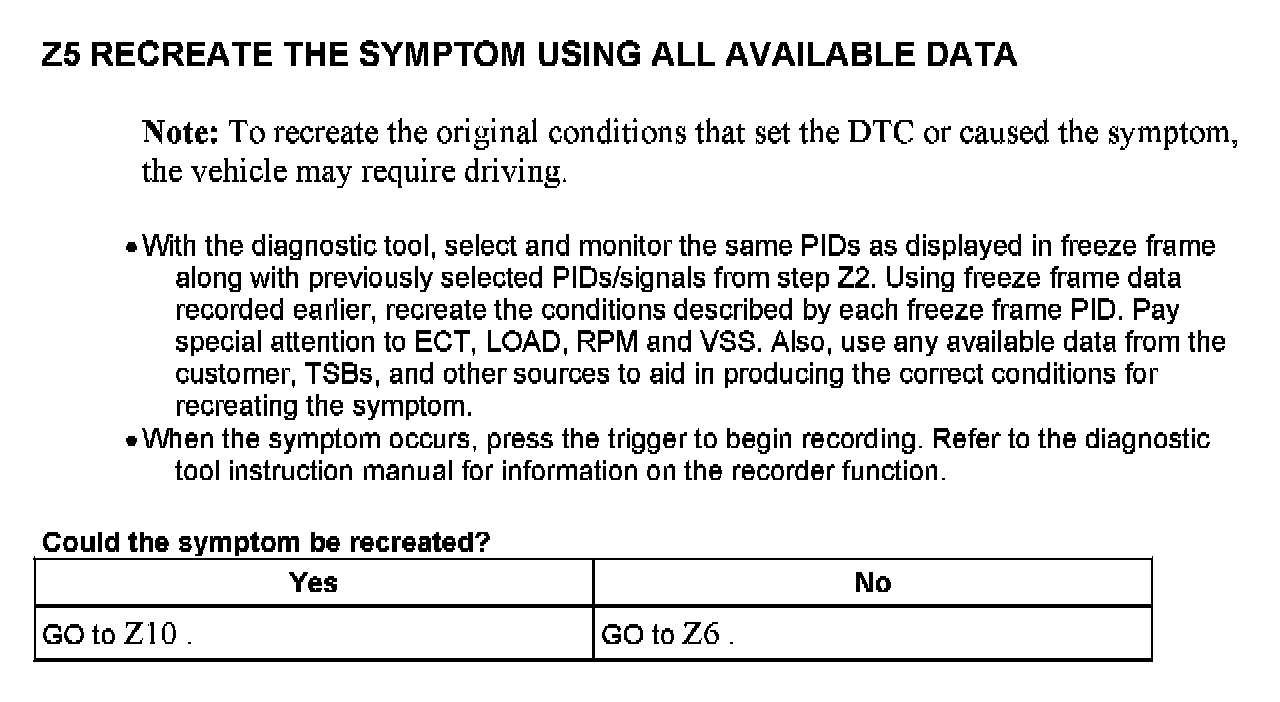 Z5 RECREATE THE SYMPTOM USING ALL AVAILABLE DATA

Note: To recreate the original conditions that set the DTC or caused the symptom, the vehicle may require driving.

• With the diagnostic tool, select and monitor the same PIDs as displayed in freeze frame along with previously selected PIDs/signals from step Z2. Using freeze frame data recorded earlier, recreate the conditions described by each freeze frame PID. Pay special attention to ECT, LOAD, RPM and VSS. Also, use any available data from the customer, TSBs, and other sources to aid in producing the correct conditions for recreating the symptom.
• When the symptom occurs, press the trigger to begin recording. Refer to the diagnostic tool instruction manual for information on the recorder function.

Could the symptom be recreated?

| Yes | No |
|---|---|
| GO to Z10 . | GO to Z6 . |